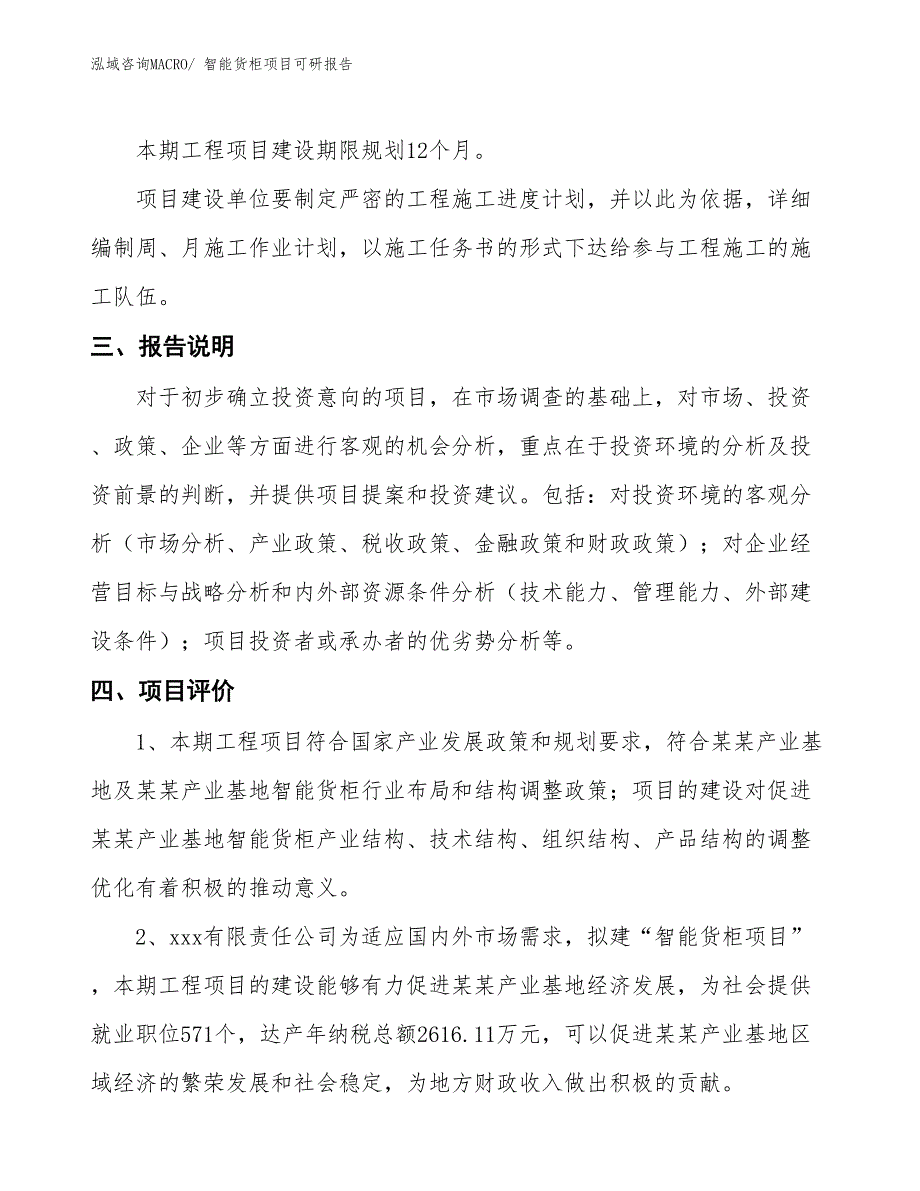 泓域咨询MACRO/ 智能货柜项目可研报告

本期工程项目建设期限规划12个月。

项目建设单位要制定严密的工程施工进度计划，并以此为依据，详细编制周、月施工作业计划，以施工任务书的形式下达给参与工程施工的施工队伍。

三、报告说明

对于初步确立投资意向的项目，在市场调查的基础上，对市场、投资、政策、企业等方面进行客观的机会分析，重点在于投资环境的分析及投资前景的判断，并提供项目提案和投资建议。包括：对投资环境的客观分析（市场分析、产业政策、税收政策、金融政策和财政政策）；对企业经营目标与战略分析和内外部资源条件分析（技术能力、管理能力、外部建设条件）；项目投资者或承办者的优劣势分析等。

四、项目评价

1、本期工程项目符合国家产业发展政策和规划要求，符合某某产业基地及某某产业基地智能货柜行业布局和结构调整政策；项目的建设对促进某某产业基地智能货柜产业结构、技术结构、组织结构、产品结构的调整优化有着积极的推动意义。

2、xxx有限责任公司为适应国内外市场需求，拟建“智能货柜项目”，本期工程项目的建设能够有力促进某某产业基地经济发展，为社会提供就业职位571个，达产年纳税总额2616.11万元，可以促进某某产业基地区域经济的繁荣发展和社会稳定，为地方财政收入做出积极的贡献。